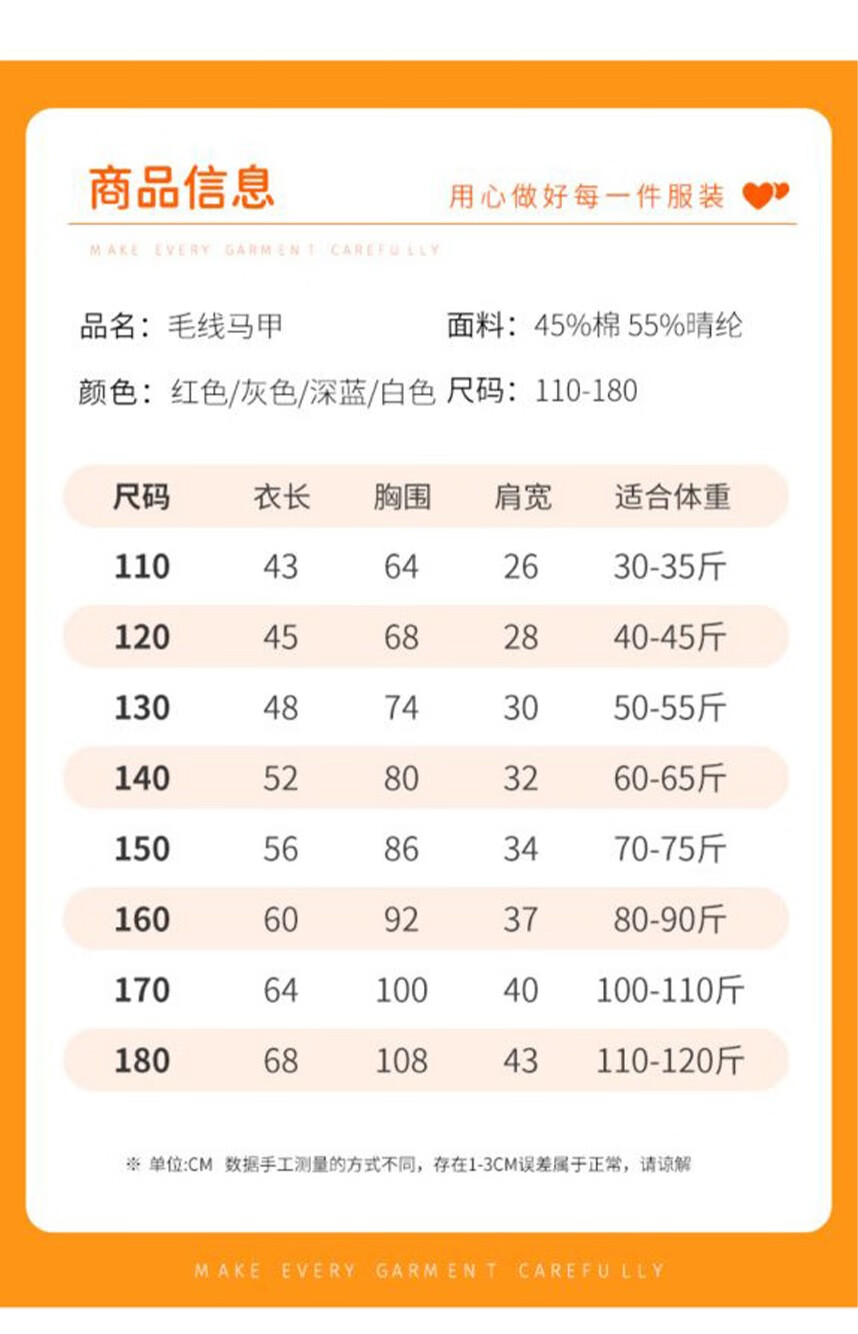 商品信息

用心做好每一件服装

MAKE EVERY GARMENT CAREFULLY

品名：毛线马甲　面料：45%棉 55%晴纶

颜色：红色/灰色/深蓝/白色　尺码：110-180

| 尺码 | 衣长 | 胸围 | 肩宽 | 适合体重 |
|---|---|---|---|---|
| 110 | 43 | 64 | 26 | 30-35斤 |
| 120 | 45 | 68 | 28 | 40-45斤 |
| 130 | 48 | 74 | 30 | 50-55斤 |
| 140 | 52 | 80 | 32 | 60-65斤 |
| 150 | 56 | 86 | 34 | 70-75斤 |
| 160 | 60 | 92 | 37 | 80-90斤 |
| 170 | 64 | 100 | 40 | 100-110斤 |
| 180 | 68 | 108 | 43 | 110-120斤 |

※ 单位:CM 数据手工测量的方式不同，存在1-3CM误差属于正常，请谅解

MAKE EVERY GARMENT CAREFULLY